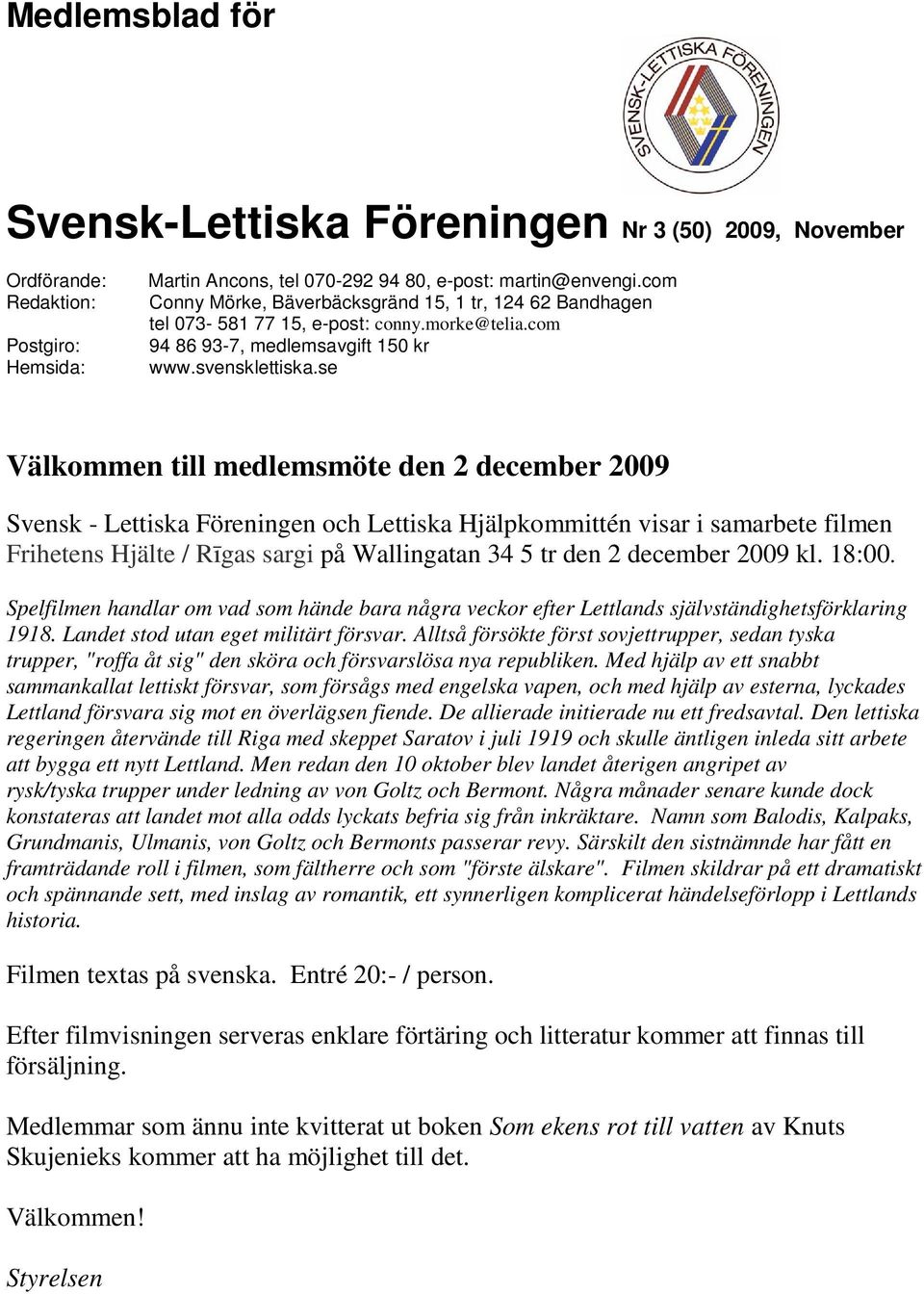 Medlemsblad för

SVENSK-LETTISKA FÖRENINGEN

Svensk-Lettiska Föreningen Nr 3 (50) 2009, November

Ordförande: Martin Ancons, tel 070-292 94 80, e-post: martin@envengi.com
Redaktion: Conny Mörke, Bäverbäcksgränd 15, 1 tr, 124 62 Bandhagen tel 073- 581 77 15, e-post: conny.morke@telia.com
Postgiro: 94 86 93-7, medlemsavgift 150 kr
Hemsida: www.svensklettiska.se

Välkommen till medlemsmöte den 2 december 2009

Svensk - Lettiska Föreningen och Lettiska Hjälpkommittén visar i samarbete filmen Frihetens Hjälte / Rīgas sargi på Wallingatan 34 5 tr den 2 december 2009 kl. 18:00.

Spelfilmen handlar om vad som hände bara några veckor efter Lettlands självständighetsförklaring 1918. Landet stod utan eget militärt försvar. Alltså försökte först sovjettrupper, sedan tyska trupper, "roffa åt sig" den sköra och försvarslösa nya republiken. Med hjälp av ett snabbt sammankallat lettiskt försvar, som försågs med engelska vapen, och med hjälp av esterna, lyckades Lettland försvara sig mot en överlägsen fiende. De allierade initierade nu ett fredsavtal. Den lettiska regeringen återvände till Riga med skeppet Saratov i juli 1919 och skulle äntligen inleda sitt arbete att bygga ett nytt Lettland. Men redan den 10 oktober blev landet återigen angripet av rysk/tyska trupper under ledning av von Goltz och Bermont. Några månader senare kunde dock konstateras att landet mot alla odds lyckats befria sig från inkräktare. Namn som Balodis, Kalpaks, Grundmanis, Ulmanis, von Goltz och Bermonts passerar revy. Särskilt den sistnämnde har fått en framträdande roll i filmen, som fältherre och som "förste älskare". Filmen skildrar på ett dramatiskt och spännande sett, med inslag av romantik, ett synnerligen komplicerat händelseförlopp i Lettlands historia.

Filmen textas på svenska. Entré 20:- / person.

Efter filmvisningen serveras enklare förtäring och litteratur kommer att finnas till försäljning.

Medlemmar som ännu inte kvitterat ut boken Som ekens rot till vatten av Knuts Skujenieks kommer att ha möjlighet till det.

Välkommen!

Styrelsen